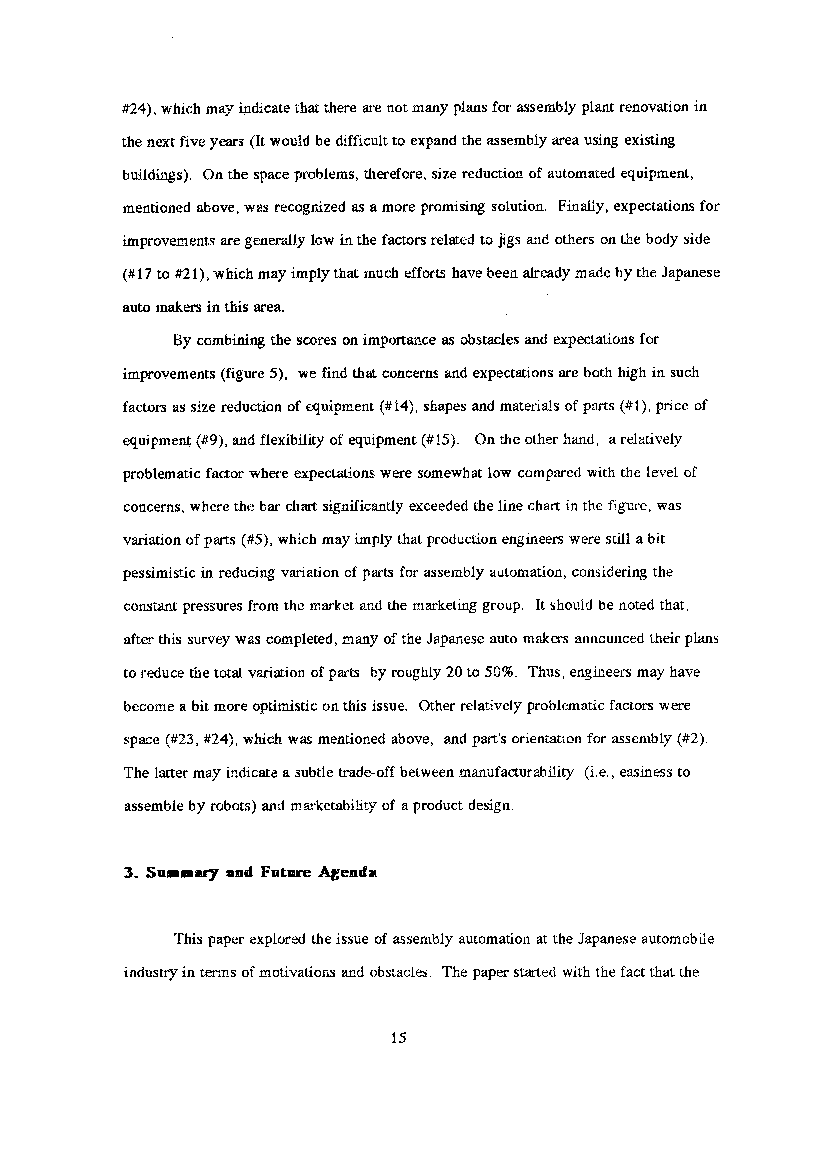 #24), which may indicate that there are not many plans for assembly plant renovation in the next five years (It would be difficult to expand the assembly area using existing buildings). On the space problems, therefore, size reduction of automated equipment, mentioned above, was recognized as a more promising solution. Finally, expectations for improvements are generally low in the factors related to jigs and others on the body side (#17 to #21), which may imply that much efforts have been already made by the Japanese auto makers in this area.

By combining the scores on importance as obstacles and expectations for improvements (figure 5), we find that concerns and expectations are both high in such factors as size reduction of equipment (#14), shapes and materials of parts (#1), price of equipment (#9), and flexibility of equipment (#15). On the other hand, a relatively problematic factor where expectations were somewhat low compared with the level of concerns, where the bar chart significantly exceeded the line chart in the figure, was variation of parts (#5), which may imply that production engineers were still a bit pessimistic in reducing variation of parts for assembly automation, considering the constant pressures from the market and the marketing group. It should be noted that, after this survey was completed, many of the Japanese auto makers announced their plans to reduce the total variation of parts by roughly 20 to 50%. Thus, engineers may have become a bit more optimistic on this issue. Other relatively problematic factors were space (#23, #24), which was mentioned above, and part's orientation for assembly (#2). The latter may indicate a subtle trade-off between manufacturability (i.e., easiness to assemble by robots) and marketability of a product design.

3. Summary and Future Agenda

This paper explored the issue of assembly automation at the Japanese automobile industry in terms of motivations and obstacles. The paper started with the fact that the

15